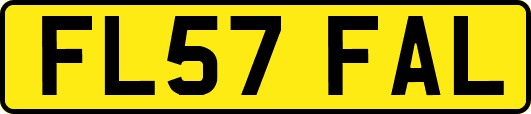 FL57 FAL